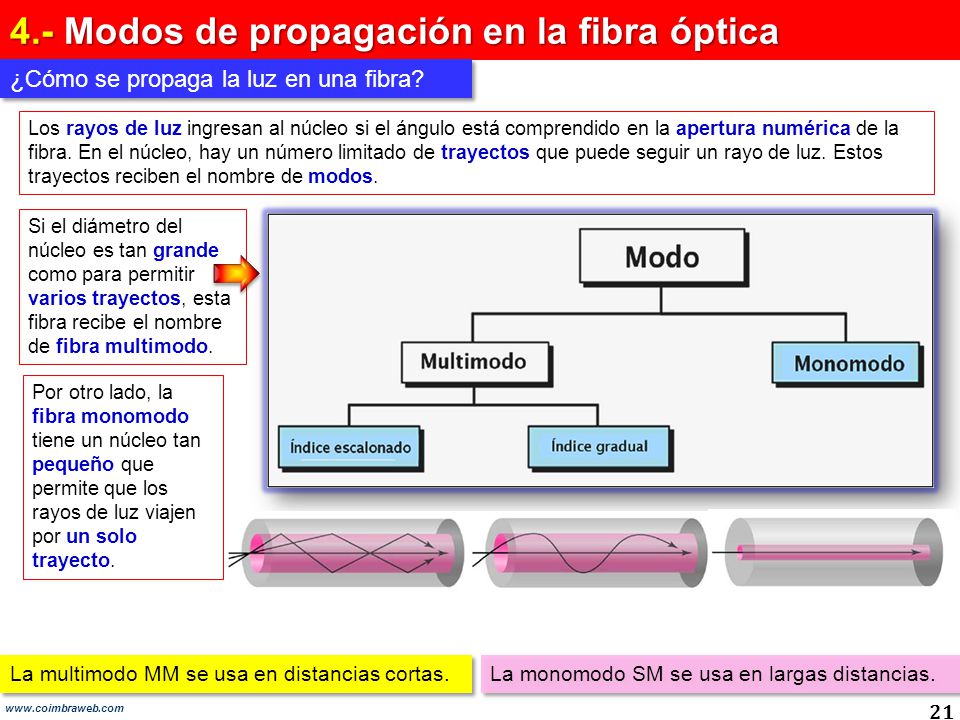 4.- Modos de propagación en la fibra óptica

¿Cómo se propaga la luz en una fibra?

Los rayos de luz ingresan al núcleo si el ángulo está comprendido en la apertura numérica de la fibra. En el núcleo, hay un número limitado de trayectos que puede seguir un rayo de luz. Estos trayectos reciben el nombre de modos.

Si el diámetro del núcleo es tan grande como para permitir varios trayectos, esta fibra recibe el nombre de fibra multimodo.

Modo

Multimodo

Monomodo

Índice escalonado

Índice gradual

Por otro lado, la fibra monomodo tiene un núcleo tan pequeño que permite que los rayos de luz viajen por un solo trayecto.

La multimodo MM se usa en distancias cortas.

La monomodo SM se usa en largas distancias.

www.coimbraweb.com

21